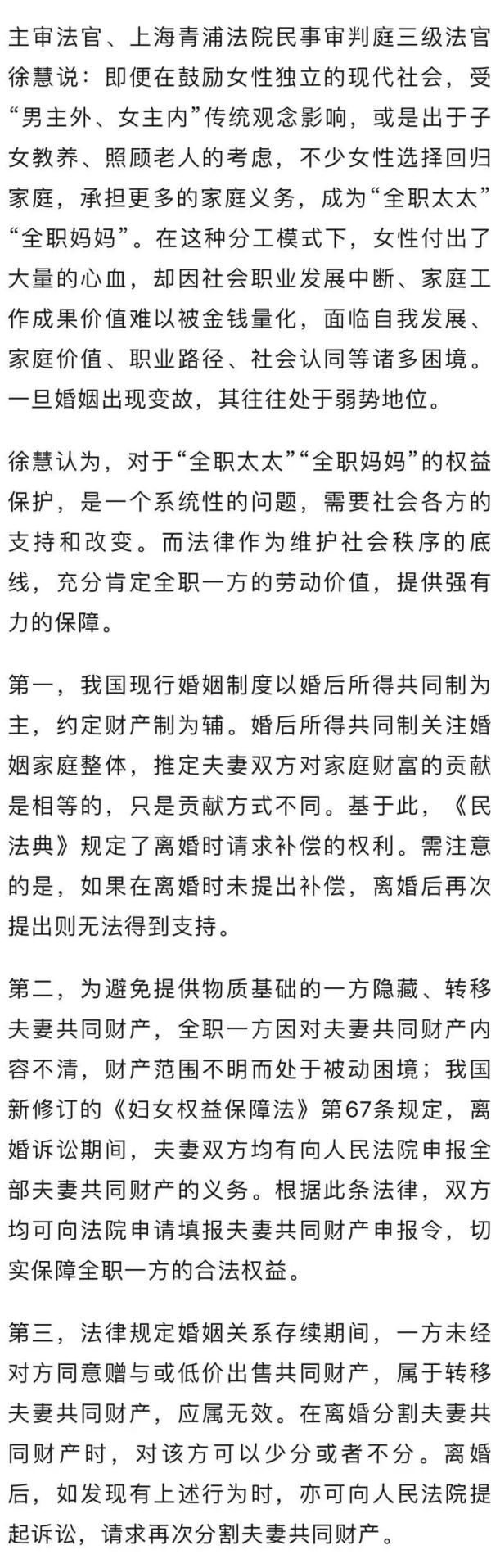 主审法官、上海青浦法院民事审判庭三级法官徐慧说：即便在鼓励女性独立的现代社会，受“男主外、女主内”传统观念影响，或是出于子女教养、照顾老人的考虑，不少女性选择回归家庭，承担更多的家庭义务，成为“全职太太”“全职妈妈”。在这种分工模式下，女性付出了大量的心血，却因社会职业发展中断、家庭工作成果价值难以被金钱量化，面临自我发展、家庭价值、职业路径、社会认同等诸多困境。一旦婚姻出现变故，其往往处于弱势地位。

徐慧认为，对于“全职太太”“全职妈妈”的权益保护，是一个系统性的问题，需要社会各方的支持和改变。而法律作为维护社会秩序的底线，充分肯定全职一方的劳动价值，提供强有力的保障。

第一，我国现行婚姻制度以婚后所得共同制为主，约定财产制为辅。婚后所得共同制关注婚姻家庭整体，推定夫妻双方对家庭财富的贡献是相等的，只是贡献方式不同。基于此，《民法典》规定了离婚时请求补偿的权利。需注意的是，如果在离婚时未提出补偿，离婚后再次提出则无法得到支持。

第二，为避免提供物质基础的一方隐藏、转移夫妻共同财产，全职一方因对夫妻共同财产内容不清，财产范围不明而处于被动困境；我国新修订的《妇女权益保障法》第67条规定，离婚诉讼期间，夫妻双方均有向人民法院申报全部夫妻共同财产的义务。根据此条法律，双方均可向法院申请填报夫妻共同财产申报令，切实保障全职一方的合法权益。

第三，法律规定婚姻关系存续期间，一方未经对方同意赠与或低价出售共同财产，属于转移夫妻共同财产，应属无效。在离婚分割夫妻共同财产时，对该方可以少分或者不分。离婚后，如发现有上述行为时，亦可向人民法院提起诉讼，请求再次分割夫妻共同财产。